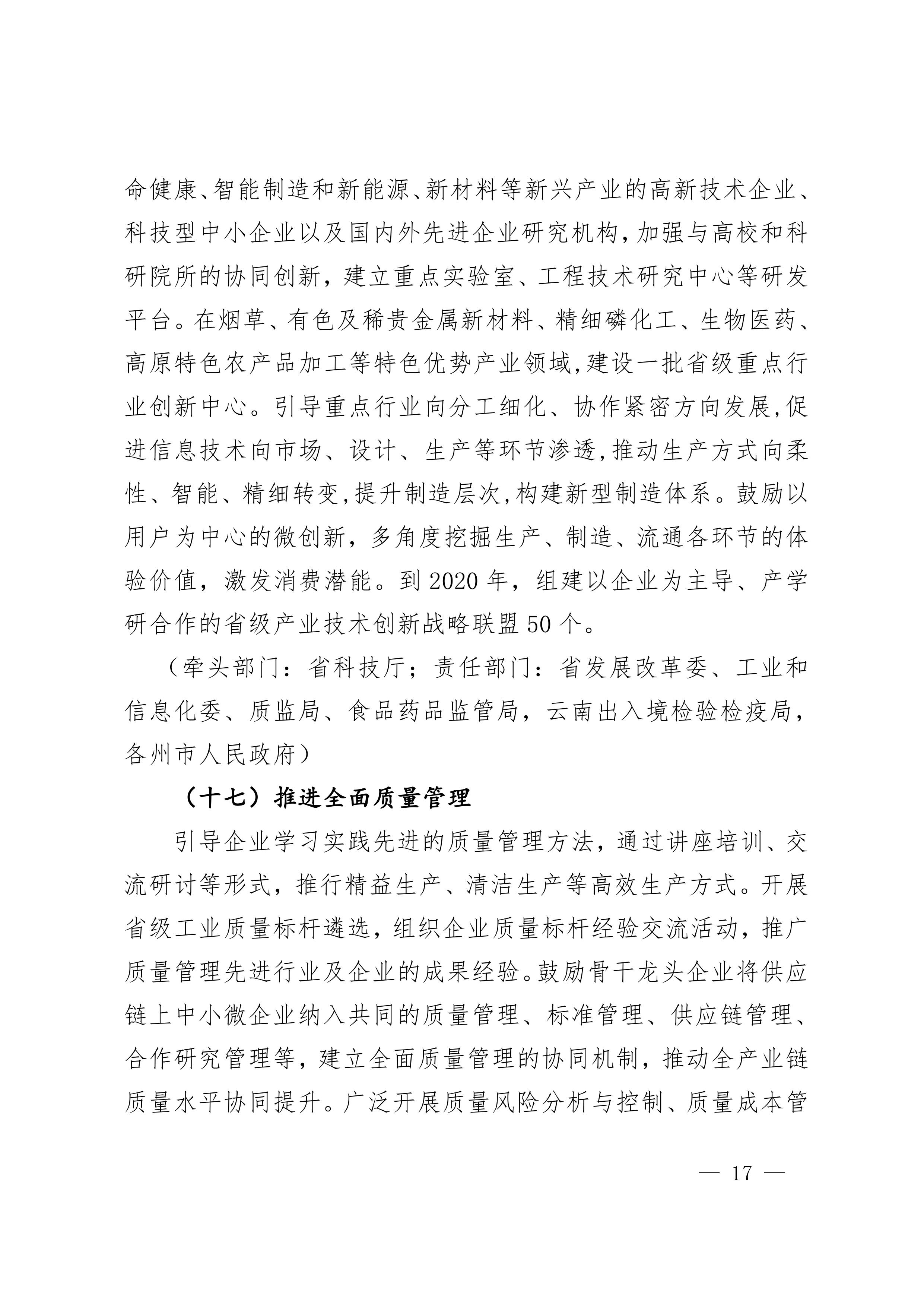 命健康、智能制造和新能源、新材料等新兴产业的高新技术企业、科技型中小企业以及国内外先进企业研究机构，加强与高校和科研院所的协同创新，建立重点实验室、工程技术研究中心等研发平台。在烟草、有色及稀贵金属新材料、精细磷化工、生物医药、高原特色农产品加工等特色优势产业领域，建设一批省级重点行业创新中心。引导重点行业向分工细化、协作紧密方向发展，促进信息技术向市场、设计、生产等环节渗透，推动生产方式向柔性、智能、精细转变，提升制造层次，构建新型制造体系。鼓励以用户为中心的微创新，多角度挖掘生产、制造、流通各环节的体验价值，激发消费潜能。到 2020 年，组建以企业为主导、产学研合作的省级产业技术创新战略联盟 50 个。

（牵头部门：省科技厅；责任部门：省发展改革委、工业和信息化委、质监局、食品药品监管局，云南出入境检验检疫局，各州市人民政府）

（十七）推进全面质量管理

引导企业学习实践先进的质量管理方法，通过讲座培训、交流研讨等形式，推行精益生产、清洁生产等高效生产方式。开展省级工业质量标杆遴选，组织企业质量标杆经验交流活动，推广质量管理先进行业及企业的成果经验。鼓励骨干龙头企业将供应链上中小微企业纳入共同的质量管理、标准管理、供应链管理、合作研究管理等，建立全面质量管理的协同机制，推动全产业链质量水平协同提升。广泛开展质量风险分析与控制、质量成本管

— 17 —